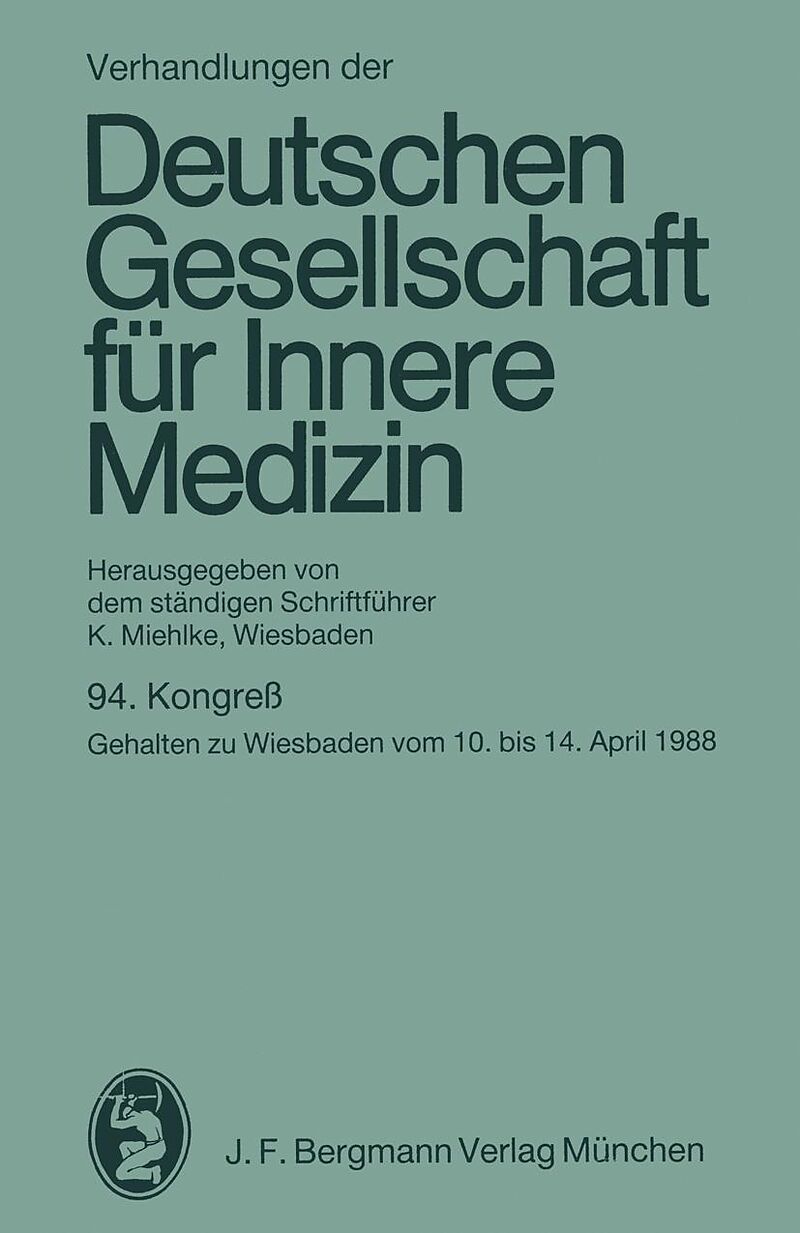 Verhandlungen der

Deutschen Gesellschaft für Innere Medizin

Herausgegeben von
dem ständigen Schriftführer
K. Miehlke, Wiesbaden

94. Kongreß

Gehalten zu Wiesbaden vom 10. bis 14. April 1988

J. F. Bergmann Verlag München